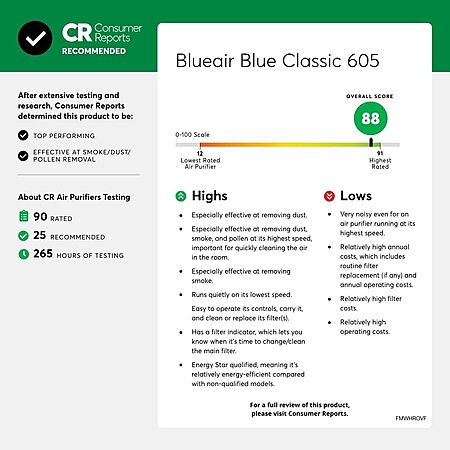 CR Consumer Reports
RECOMMENDED

After extensive testing and research, Consumer Reports determined this product to be:

TOP PERFORMING

EFFECTIVE AT SMOKE/DUST/POLLEN REMOVAL

About CR Air Purifiers Testing

90 RATED

25 RECOMMENDED

265 HOURS OF TESTING

Blueair Blue Classic 605

OVERALL SCORE
88

0-100 Scale

12
Lowest Rated Air Purifier

91
Highest Rated

Highs

- Especially effective at removing dust.
- Especially effective at removing dust, smoke, and pollen at its highest speed, important for quickly cleaning the air in the room.
- Especially effective at removing smoke.
- Runs quietly on its lowest speed.

Easy to operate its controls, carry it, and clean or replace its filter(s).

- Has a filter indicator, which lets you know when it's time to change/clean the main filter.
- Energy Star qualified, meaning it's relatively energy-efficient compared with non-qualified models.

Lows

- Very noisy even for an air purifier running at its highest speed.
- Relatively high annual costs, which includes routine filter replacement (if any) and annual operating costs.
- Relatively high filter costs.
- Relatively high operating costs.

For a full review of this product, please visit Consumer Reports.

FMWHROVF